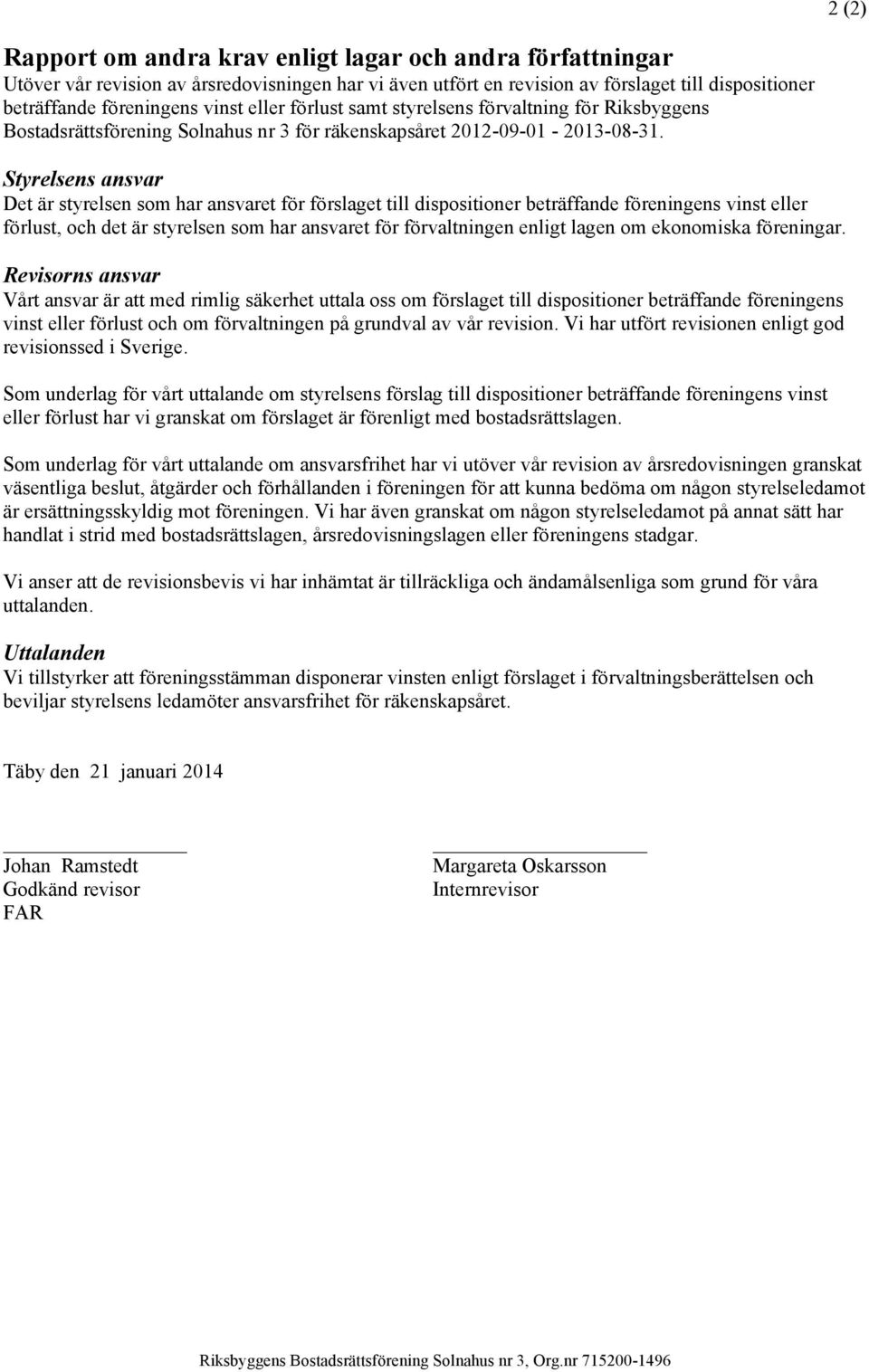 2 (2)

Rapport om andra krav enligt lagar och andra författningar
Utöver vår revision av årsredovisningen har vi även utfört en revision av förslaget till dispositioner beträffande föreningens vinst eller förlust samt styrelsens förvaltning för Riksbyggens Bostadsrättsförening Solnahus nr 3 för räkenskapsåret 2012-09-01 - 2013-08-31.

Styrelsens ansvar
Det är styrelsen som har ansvaret för förslaget till dispositioner beträffande föreningens vinst eller förlust, och det är styrelsen som har ansvaret för förvaltningen enligt lagen om ekonomiska föreningar.

Revisorns ansvar
Vårt ansvar är att med rimlig säkerhet uttala oss om förslaget till dispositioner beträffande föreningens vinst eller förlust och om förvaltningen på grundval av vår revision. Vi har utfört revisionen enligt god revisionssed i Sverige.

Som underlag för vårt uttalande om styrelsens förslag till dispositioner beträffande föreningens vinst eller förlust har vi granskat om förslaget är förenligt med bostadsrättslagen.

Som underlag för vårt uttalande om ansvarsfrihet har vi utöver vår revision av årsredovisningen granskat väsentliga beslut, åtgärder och förhållanden i föreningen för att kunna bedöma om någon styrelseledamot är ersättningsskyldig mot föreningen. Vi har även granskat om någon styrelseledamot på annat sätt har handlat i strid med bostadsrättslagen, årsredovisningslagen eller föreningens stadgar.

Vi anser att de revisionsbevis vi har inhämtat är tillräckliga och ändamålsenliga som grund för våra uttalanden.

Uttalanden
Vi tillstyrker att föreningsstämman disponerar vinsten enligt förslaget i förvaltningsberättelsen och beviljar styrelsens ledamöter ansvarsfrihet för räkenskapsåret.

Täby den 21 januari 2014

Johan Ramstedt
Godkänd revisor
FAR

Margareta Oskarsson
Internrevisor

Riksbyggens Bostadsrättsförening Solnahus nr 3, Org.nr 715200-1496